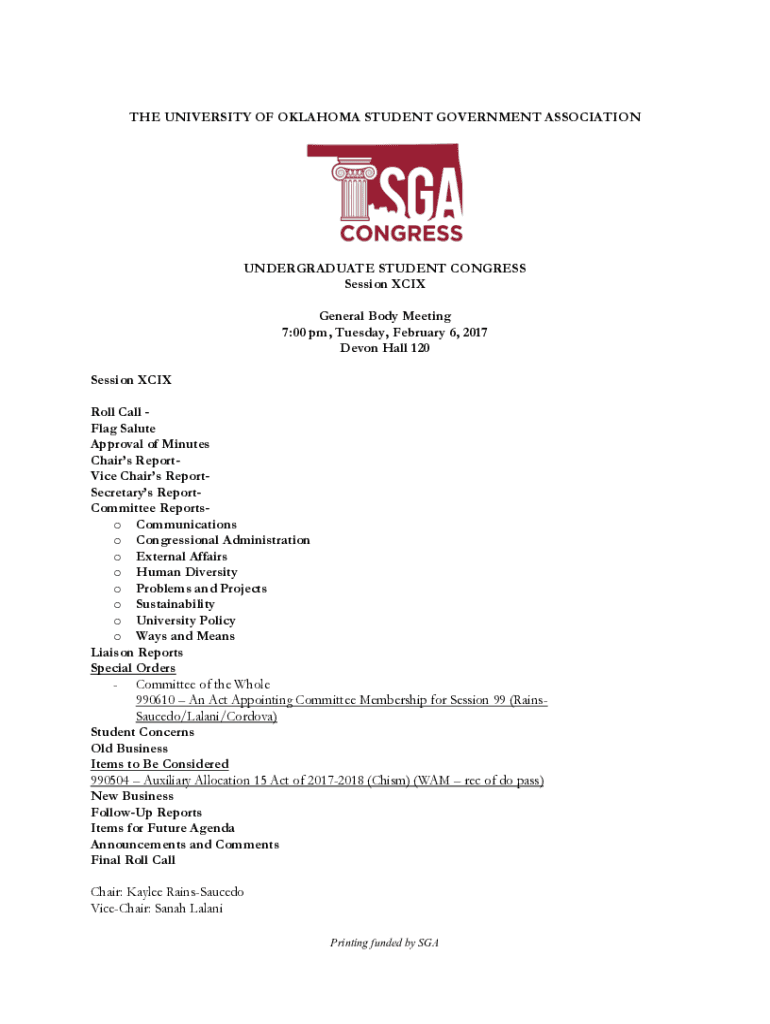 THE UNIVERSITY OF OKLAHOMA STUDENT GOVERNMENT ASSOCIATION

SGA
CONGRESS

UNDERGRADUATE STUDENT CONGRESS
Session XCIX

General Body Meeting
7:00 pm, Tuesday, February 6, 2017
Devon Hall 120

Session XCIX

Roll Call -
Flag Salute
Approval of Minutes
Chair's Report-
Vice Chair's Report-
Secretary's Report-
Committee Reports-
o Communications
o Congressional Administration
o External Affairs
o Human Diversity
o Problems and Projects
o Sustainability
o University Policy
o Ways and Means
Liaison Reports
Special Orders
- Committee of the Whole
990610 – An Act Appointing Committee Membership for Session 99 (Rains-Saucedo/Lalani/Cordova)
Student Concerns
Old Business
Items to Be Considered
990504 – Auxiliary Allocation 15 Act of 2017-2018 (Chism) (WAM – rec of do pass)
New Business
Follow-Up Reports
Items for Future Agenda
Announcements and Comments
Final Roll Call

Chair: Kaylee Rains-Saucedo
Vice-Chair: Sanah Lalani

Printing funded by SGA